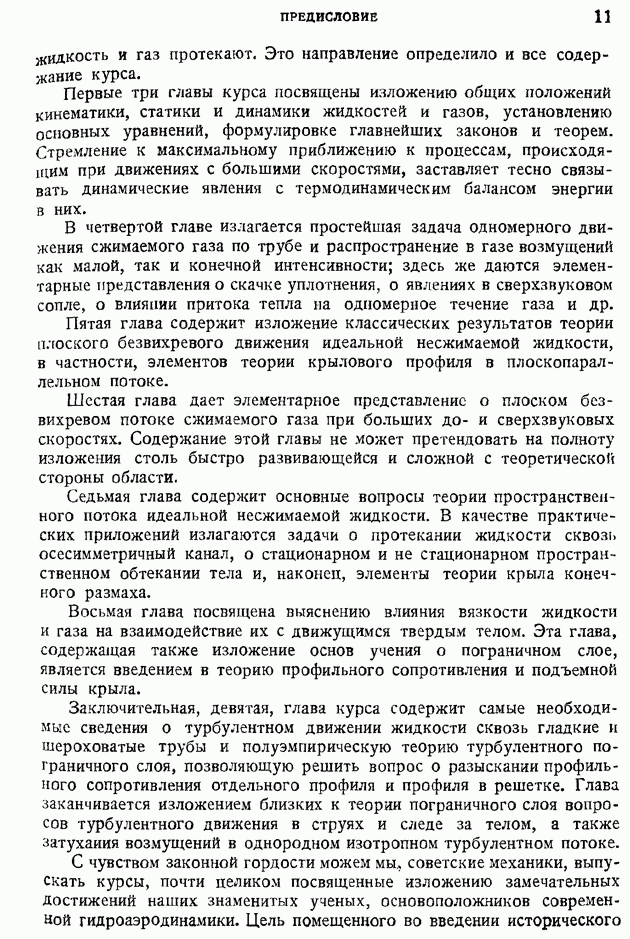 ПРЕДИСЛОВИЕ 11

жидкость и газ протекают. Это направление определило и все содержание курса.

Первые три главы курса посвящены изложению общих положений кинематики, статики и динамики жидкостей и газов, установлению основных уравнений, формулировке главнейших законов и теорем. Стремление к максимальному приближению к процессам, происходящим при движениях с большими скоростями, заставляет тесно связывать динамические явления с термодинамическим балансом энергии в них.

В четвертой главе излагается простейшая задача одномерного движения сжимаемого газа по трубе и распространение в газе возмущений как малой, так и конечной интенсивности; здесь же даются элементарные представления о скачке уплотнения, о явлениях в сверхзвуковом сопле, о влиянии притока тепла на одномерное течение газа и др.

Пятая глава содержит изложение классических результатов теории плоского безвихревого движения идеальной несжимаемой жидкости, в частности, элементов теории крылового профиля в плоскопараллельном потоке.

Шестая глава дает элементарное представление о плоском безвихревом потоке сжимаемого газа при больших до- и сверхзвуковых скоростях. Содержание этой главы не может претендовать на полноту изложения столь быстро развивающейся и сложной с теоретической стороны области.

Седьмая глава содержит основные вопросы теории пространственного потока идеальной несжимаемой жидкости. В качестве практических приложений излагаются задачи о протекании жидкости сквозь осесимметричный канал, о стационарном и не стационарном пространственном обтекании тела и, наконец, элементы теории крыла конечного размаха.

Восьмая глава посвящена выяснению влияния вязкости жидкости и газа на взаимодействие их с движущимся твердым телом. Эта глава, содержащая также изложение основ учения о пограничном слое, является введением в теорию профильного сопротивления и подъемной силы крыла.

Заключительная, девятая, глава курса содержит самые необходимые сведения о турбулентном движении жидкости сквозь гладкие и шероховатые трубы и полуэмпирическую теорию турбулентного пограничного слоя, позволяющую решить вопрос о разыскании профильного сопротивления отдельного профиля и профиля в решетке. Глава заканчивается изложением близких к теории пограничного слоя вопросов турбулентного движения в струях и следе за телом, а также затухаиия возмущений в однородном изотропном турбулентном потоке.

С чувством законной гордости можем мы, советские механики, выпускать курсы, почти целиком посвященные изложению замечательных достижений наших знаменитых ученых, основоположников современной гидроаэродинамики. Цель помещенного во введении исторического